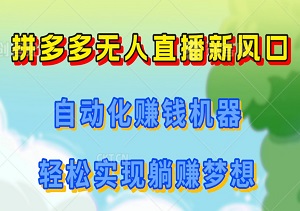 拼多多无人直播新风口

自动化赚钱机器

CKT.CN

轻松实现躺赚梦想